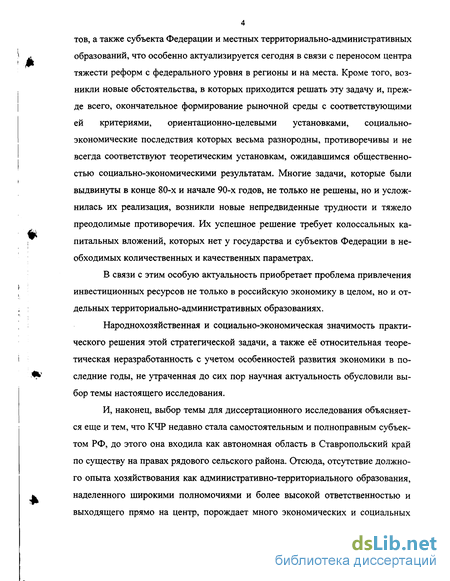 4

тов, а также субъекта Федерации и местных территориально-административных образований, что особенно актуализируется сегодня в связи с переносом центра тяжести реформ с федерального уровня в регионы и на места. Кроме того, возникли новые обстоятельства, в которых приходится решать эту задачу и, прежде всего, окончательное формирование рыночной среды с соответствующими ей критериями, ориентационно-целевыми установками, социально-экономические последствия которых весьма разнородны, противоречивы и не всегда соответствуют теоретическим установкам, ожидавшимся общественностью социально-экономическими результатам. Многие задачи, которые были выдвинуты в конце 80-х и начале 90-х годов, не только не решены, но и усложнилась их реализация, возникли новые непредвиденные трудности и тяжело преодолимые противоречия. Их успешное решение требует колоссальных капитальных вложений, которых нет у государства и субъектов Федерации в необходимых количественных и качественных параметрах.

В связи с этим особую актуальность приобретает проблема привлечения инвестиционных ресурсов не только в российскую экономику в целом, но и отдельных территориально-административных образованиях.

Народнохозяйственная и социально-экономическая значимость практического решения этой стратегической задачи, а также её относительная теоретическая неразработанность с учетом особенностей развития экономики в последние годы, не утраченная до сих пор научная актуальность обусловили выбор темы настоящего исследования.

И, наконец, выбор темы для диссертационного исследования объясняется еще и тем, что КЧР недавно стала самостоятельным и полноправным субъектом РФ, до этого она входила как автономная область в Ставропольский край по существу на правах рядового сельского района. Отсюда, отсутствие должного опыта хозяйствования как административно-территориального образования, наделенного широкими полномочиями и более высокой ответственностью и выходящего прямо на центр, порождает много экономических и социальных

dsLib.net
библиотека диссертаций